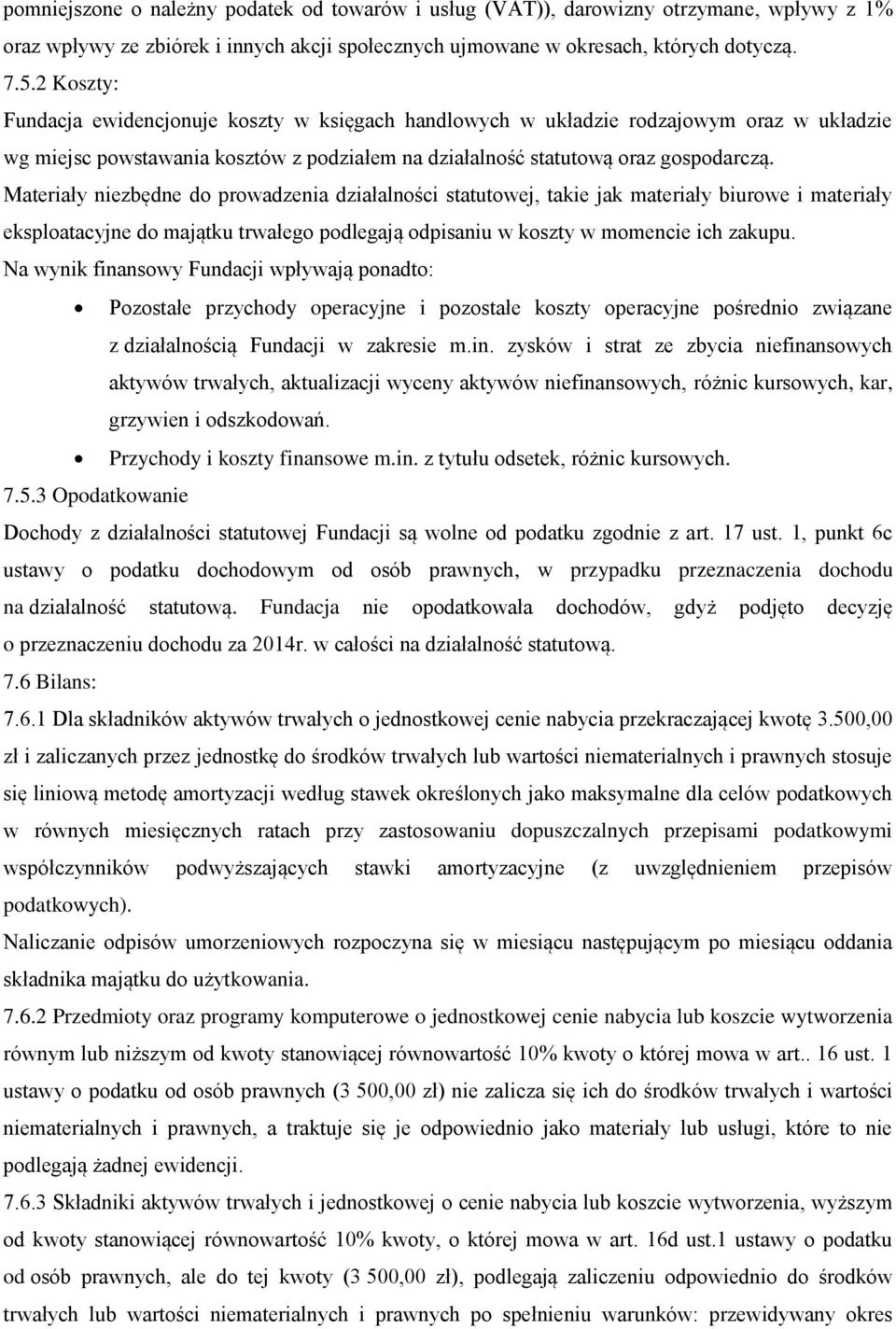 pomniejszone o należny podatek od towarów i usług (VAT)), darowizny otrzymane, wpływy z 1% oraz wpływy ze zbiórek i innych akcji społecznych ujmowane w okresach, których dotyczą.
7.5.2 Koszty:
Fundacja ewidencjonuje koszty w księgach handlowych w układzie rodzajowym oraz w układzie wg miejsc powstawania kosztów z podziałem na działalność statutową oraz gospodarczą.
Materiały niezbędne do prowadzenia działalności statutowej, takie jak materiały biurowe i materiały eksploatacyjne do majątku trwałego podlegają odpisaniu w koszty w momencie ich zakupu.
Na wynik finansowy Fundacji wpływają ponadto:
• Pozostałe przychody operacyjne i pozostałe koszty operacyjne pośrednio związane z działalnością Fundacji w zakresie m.in. zysków i strat ze zbycia niefinansowych aktywów trwałych, aktualizacji wyceny aktywów niefinansowych, różnic kursowych, kar, grzywien i odszkodowań.
• Przychody i koszty finansowe m.in. z tytułu odsetek, różnic kursowych.
7.5.3 Opodatkowanie
Dochody z działalności statutowej Fundacji są wolne od podatku zgodnie z art. 17 ust. 1, punkt 6c ustawy o podatku dochodowym od osób prawnych, w przypadku przeznaczenia dochodu na działalność statutową. Fundacja nie opodatkowała dochodów, gdyż podjęto decyzję o przeznaczeniu dochodu za 2014r. w całości na działalność statutową.
7.6 Bilans:
7.6.1 Dla składników aktywów trwałych o jednostkowej cenie nabycia przekraczającej kwotę 3.500,00 zł i zaliczanych przez jednostkę do środków trwałych lub wartości niematerialnych i prawnych stosuje się liniową metodę amortyzacji według stawek określonych jako maksymalne dla celów podatkowych w równych miesięcznych ratach przy zastosowaniu dopuszczalnych przepisami podatkowymi współczynników podwyższających stawki amortyzacyjne (z uwzględnieniem przepisów podatkowych).
Naliczanie odpisów umorzeniowych rozpoczyna się w miesiącu następującym po miesiącu oddania składnika majątku do użytkowania.
7.6.2 Przedmioty oraz programy komputerowe o jednostkowej cenie nabycia lub koszcie wytworzenia równym lub niższym od kwoty stanowiącej równowartość 10% kwoty o której mowa w art.. 16 ust. 1 ustawy o podatku od osób prawnych (3 500,00 zł) nie zalicza się ich do środków trwałych i wartości niematerialnych i prawnych, a traktuje się je odpowiednio jako materiały lub usługi, które to nie podlegają żadnej ewidencji.
7.6.3 Składniki aktywów trwałych i jednostkowej o cenie nabycia lub koszcie wytworzenia, wyższym od kwoty stanowiącej równowartość 10% kwoty, o której mowa w art. 16d ust.1 ustawy o podatku od osób prawnych, ale do tej kwoty (3 500,00 zł), podlegają zaliczeniu odpowiednio do środków trwałych lub wartości niematerialnych i prawnych po spełnieniu warunków: przewidywany okres